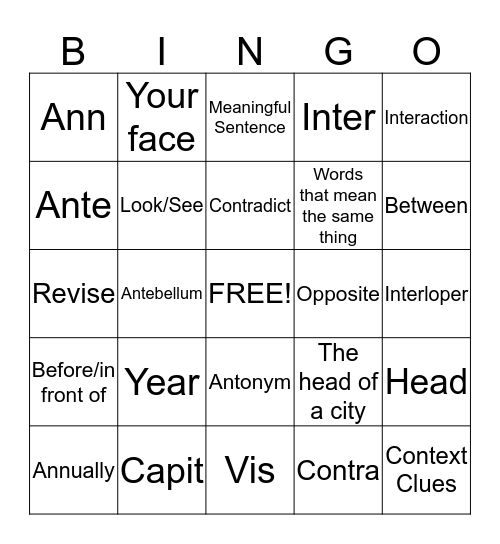 | B | I | N | G | O |
|---|---|---|---|---|
| Ann | Your face | Meaningful Sentence | Inter | Interaction |
| Ante | Look/See | Contradict | Words that mean the same thing | Between |
| Revise | Antebellum | FREE! | Opposite | Interloper |
| Before/in front of | Year | Antonym | The head of a city | Head |
| Annually | Capit | Vis | Contra | Context Clues |